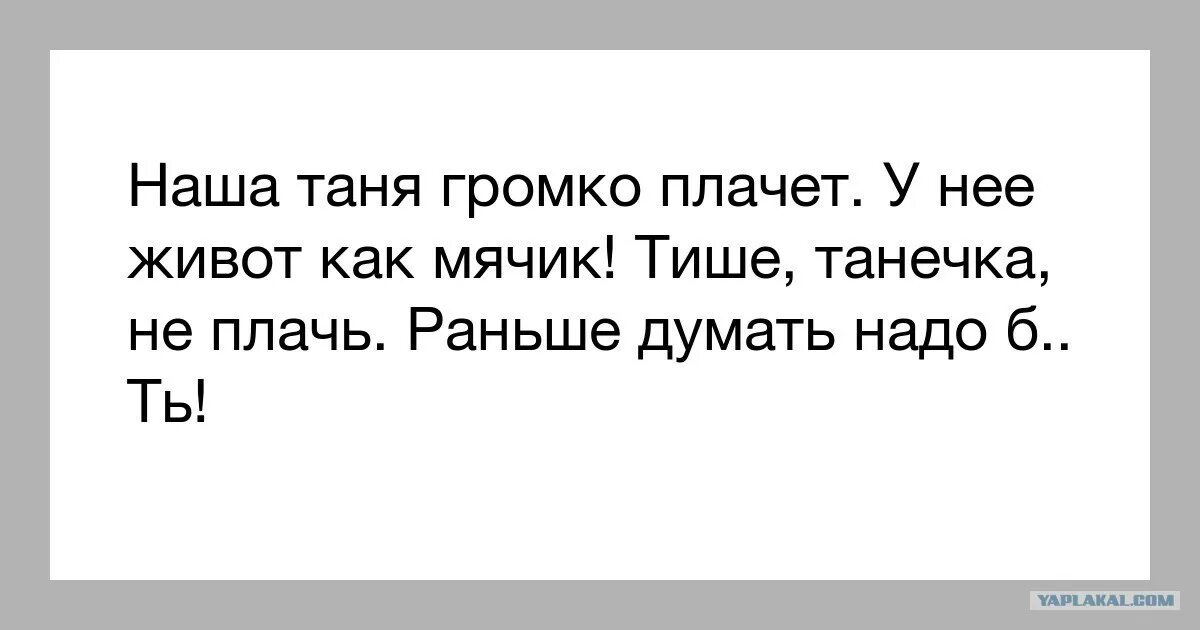 Наша таня громко плачет. У нее живот как мячик! Тише, танечка, не плачь. Раньше думать надо б.. ть!

YAPLAKAL.COM